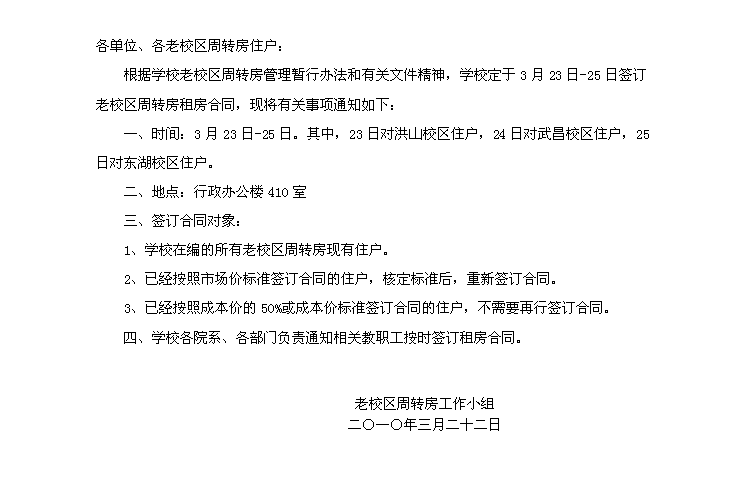 各单位、各老校区周转房住户：

根据学校老校区周转房管理暂行办法和有关文件精神，学校定于3月23日-25日签订老校区周转房租房合同，现将有关事项通知如下：

一、时间：3月23日-25日。其中，23日对洪山校区住户，24日对武昌校区住户，25日对东湖校区住户。

二、地点：行政办公楼410室

三、签订合同对象：

1、学校在编的所有老校区周转房现有住户。

2、已经按照市场价标准签订合同的住户，核定标准后，重新签订合同。

3、已经按照成本价的50%或成本价标准签订合同的住户，不需要再行签订合同。

四、学校各院系、各部门负责通知相关教职工按时签订租房合同。

老校区周转房工作小组
二〇一〇年三月二十二日